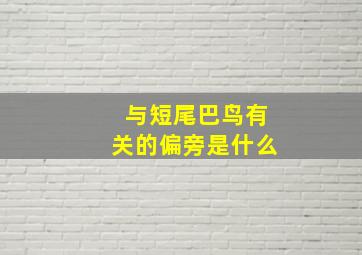 与短尾巴鸟有关的偏旁是什么